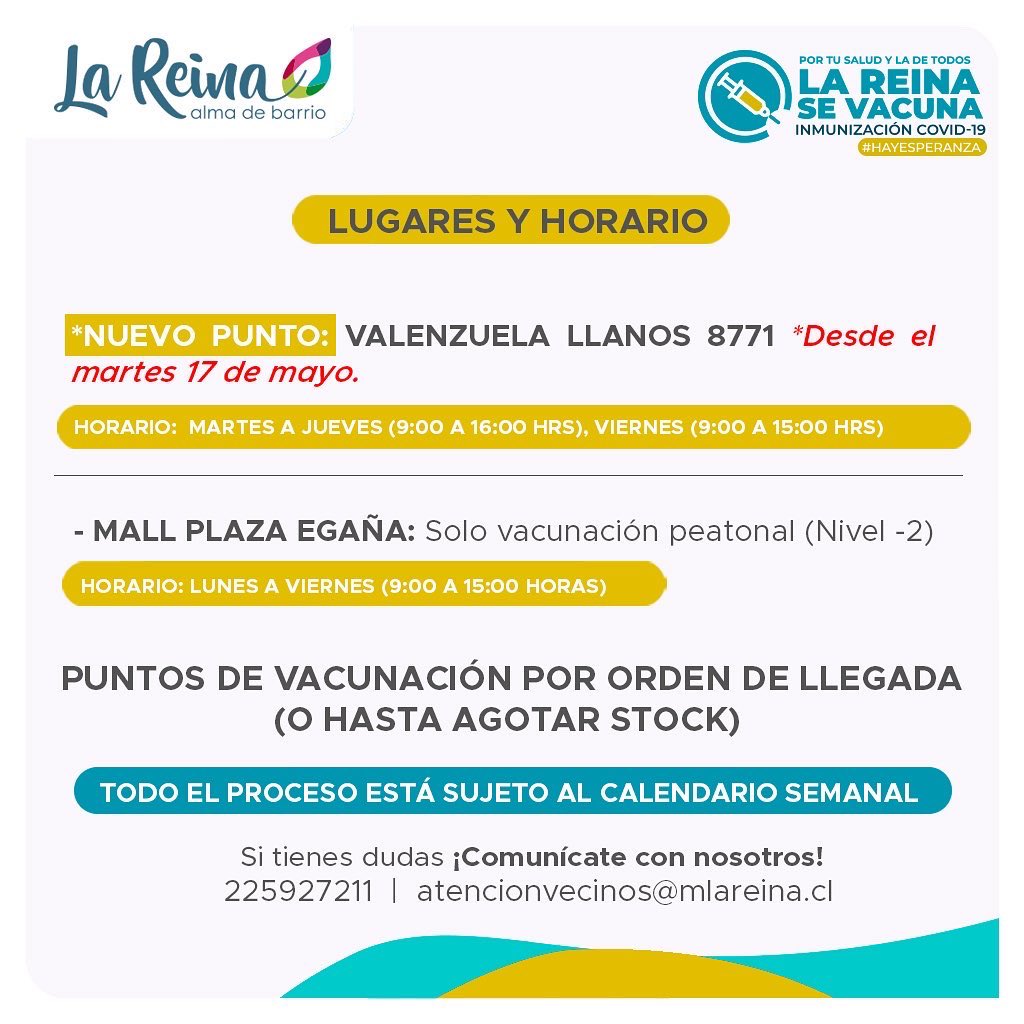 La Reina
alma de barrio

POR TU SALUD Y LA DE TODOS
LA REINA SE VACUNA
INMUNIZACIÓN COVID-19
#HAYESPERANZA

LUGARES Y HORARIO

*NUEVO PUNTO: VALENZUELA LLANOS 8771 *Desde el martes 17 de mayo.

HORARIO: MARTES A JUEVES (9:00 A 16:00 HRS), VIERNES (9:00 A 15:00 HRS)

- MALL PLAZA EGAÑA: Solo vacunación peatonal (Nivel -2)

HORARIO: LUNES A VIERNES (9:00 A 15:00 HORAS)

PUNTOS DE VACUNACIÓN POR ORDEN DE LLEGADA (O HASTA AGOTAR STOCK)

TODO EL PROCESO ESTÁ SUJETO AL CALENDARIO SEMANAL

Si tienes dudas ¡Comunícate con nosotros!
225927211 | atencionvecinos@mlareina.cl